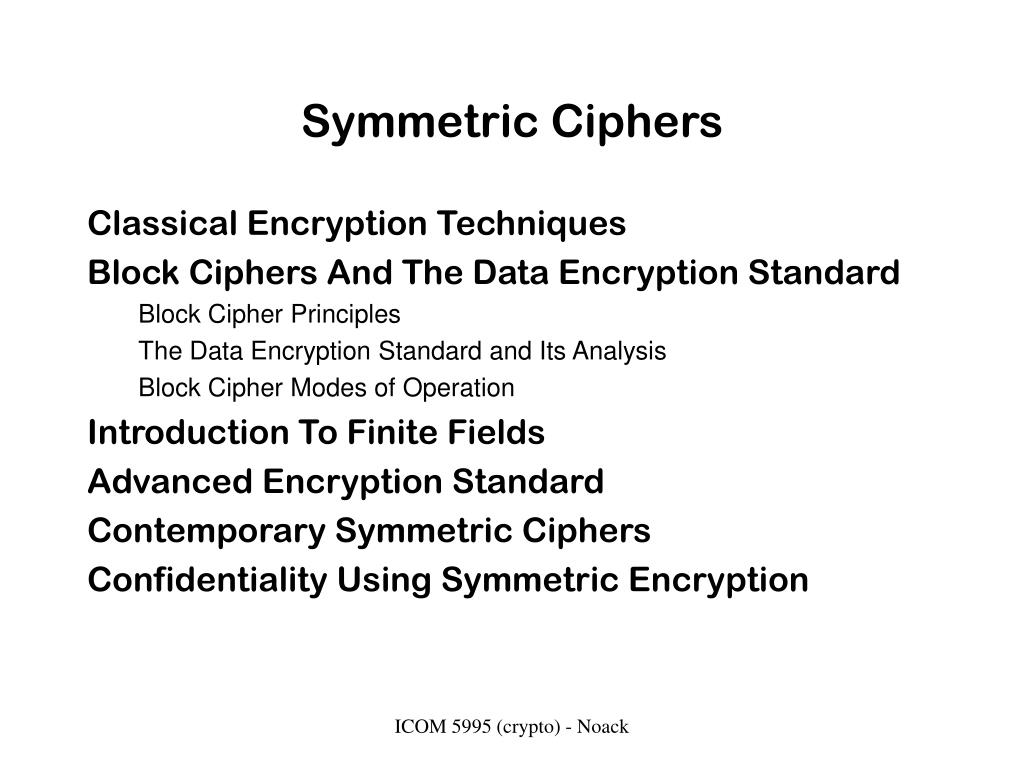 Symmetric Ciphers

Classical Encryption Techniques

Block Ciphers And The Data Encryption Standard

Block Cipher Principles

The Data Encryption Standard and Its Analysis

Block Cipher Modes of Operation

Introduction To Finite Fields

Advanced Encryption Standard

Contemporary Symmetric Ciphers

Confidentiality Using Symmetric Encryption

ICOM 5995 (crypto) - Noack